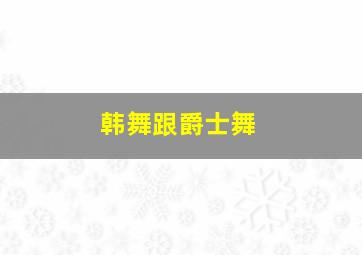 韩舞跟爵士舞